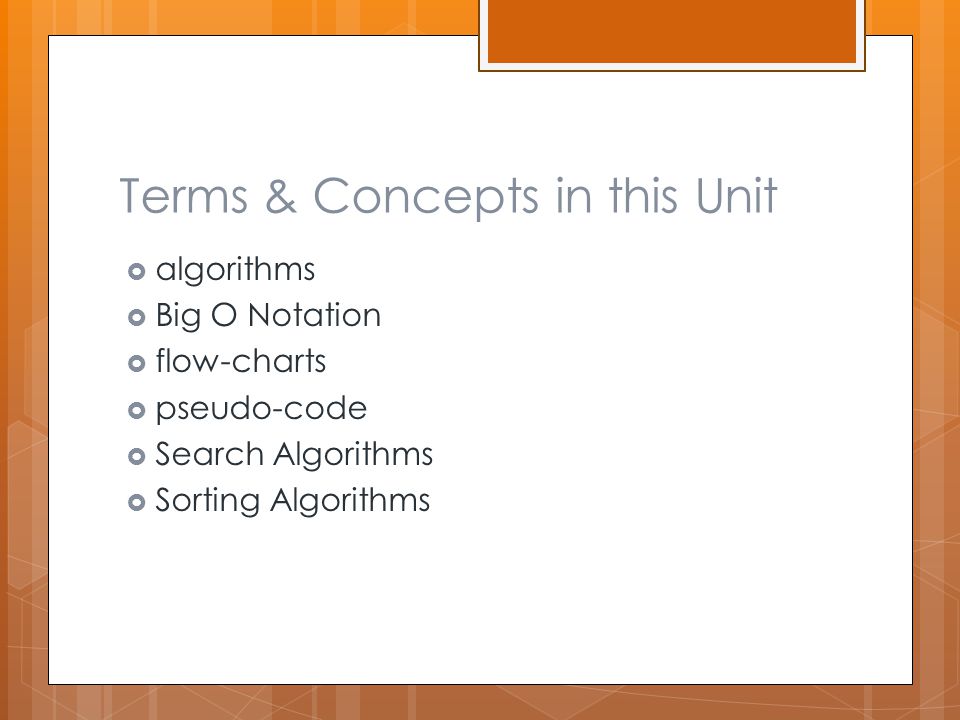 Terms & Concepts in this Unit

- algorithms
- Big O Notation
- flow-charts
- pseudo-code
- Search Algorithms
- Sorting Algorithms